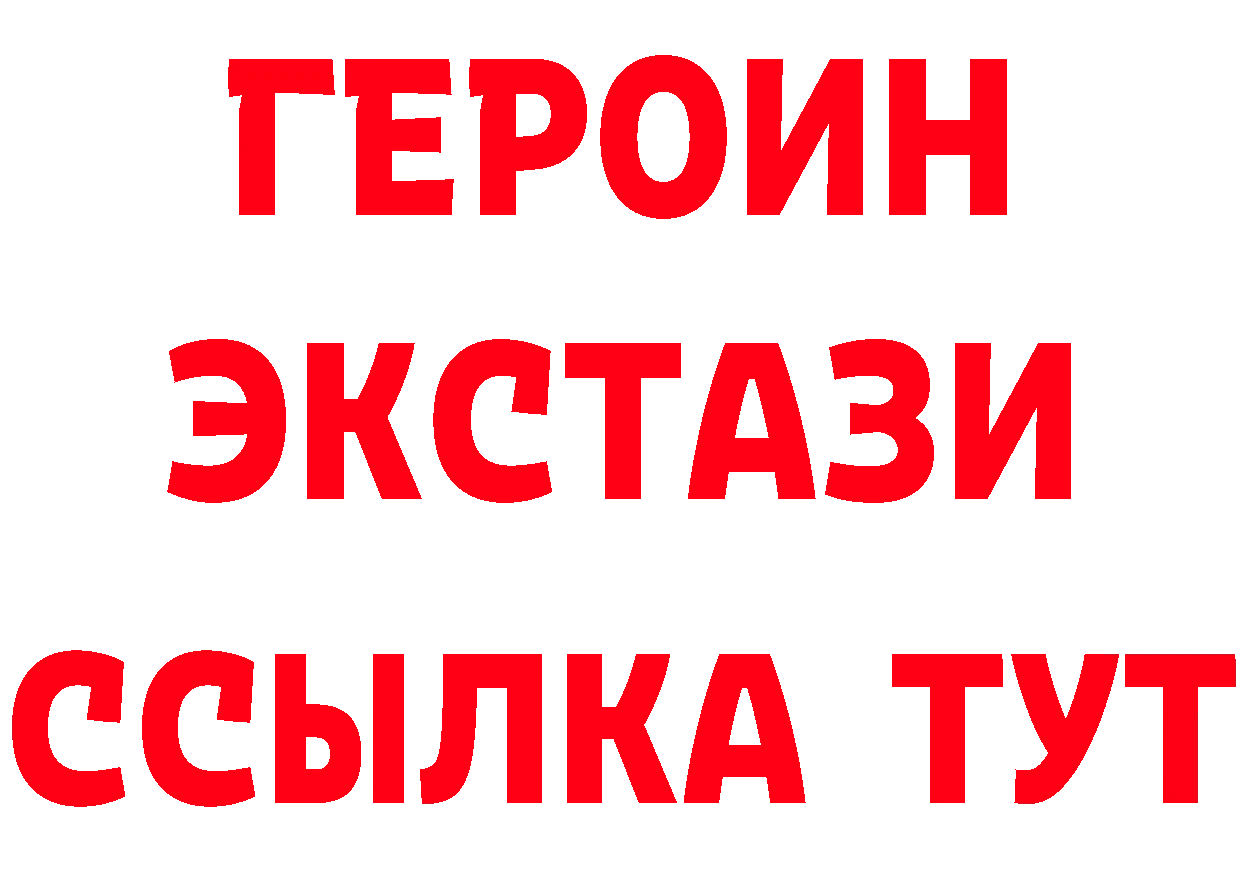 ГЕРОИН
ЭКСТАЗИ
ССЫЛКА ТУТ